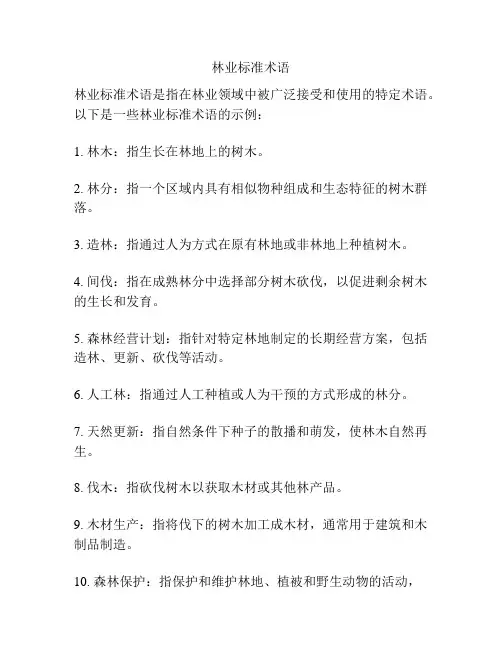 林业标准术语

林业标准术语是指在林业领域中被广泛接受和使用的特定术语。以下是一些林业标准术语的示例：

1. 林木：指生长在林地上的树木。

2. 林分：指一个区域内具有相似物种组成和生态特征的树木群落。

3. 造林：指通过人为方式在原有林地或非林地上种植树木。

4. 间伐：指在成熟林分中选择部分树木砍伐，以促进剩余树木的生长和发育。

5. 森林经营计划：指针对特定林地制定的长期经营方案，包括造林、更新、砍伐等活动。

6. 人工林：指通过人工种植或人为干预的方式形成的林分。

7. 天然更新：指自然条件下种子的散播和萌发，使林木自然再生。

8. 伐木：指砍伐树木以获取木材或其他林产品。

9. 木材生产：指将伐下的树木加工成木材，通常用于建筑和木制品制造。

10. 森林保护：指保护和维护林地、植被和野生动物的活动，